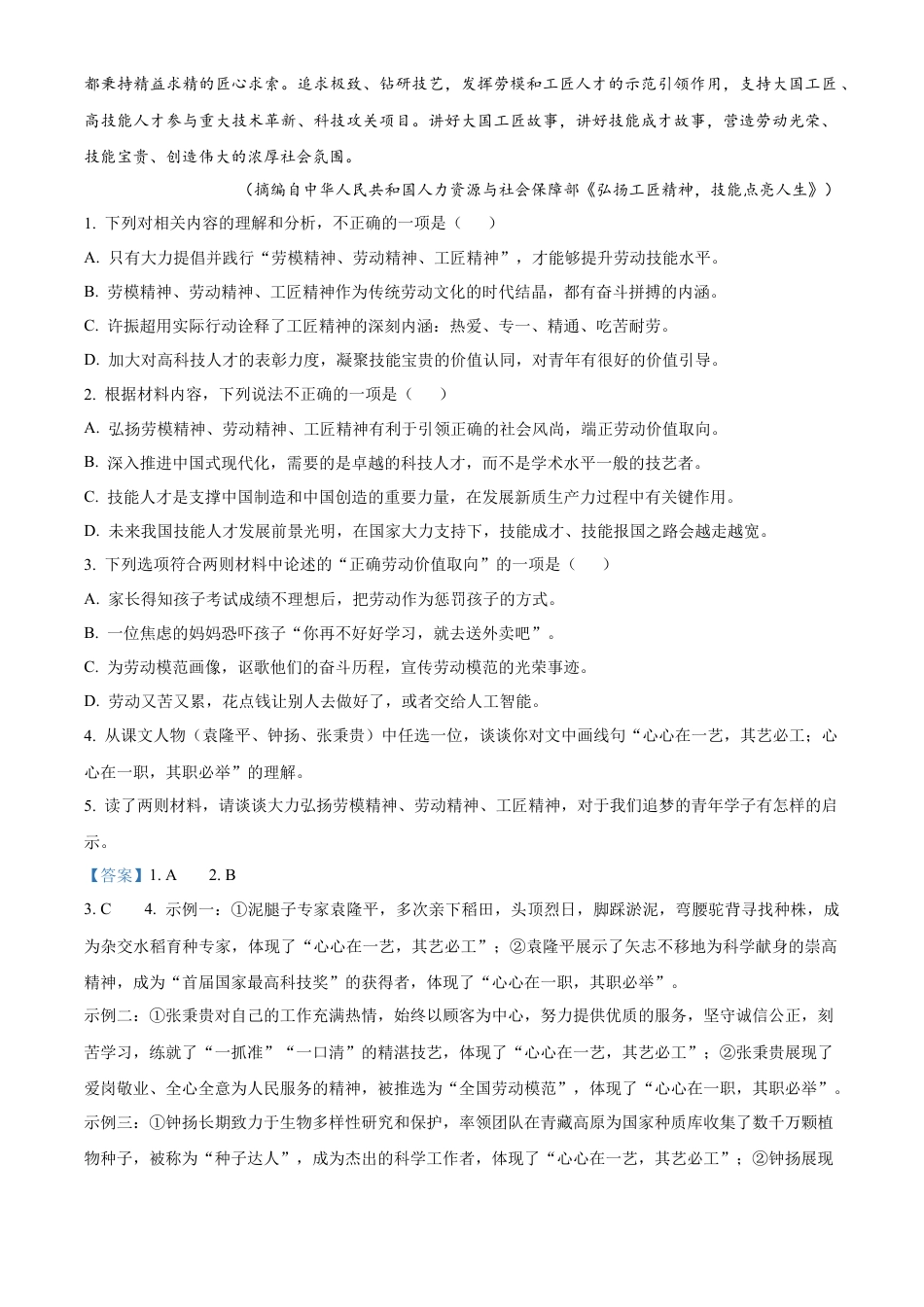 都秉持精益求精的匠心求索。追求极致、钻研技艺，发挥劳模和工匠人才的示范引领作用，支持大国工匠、高技能人才参与重大技术革新、科技攻关项目。讲好大国工匠故事，讲好技能成才故事，营造劳动光荣、技能宝贵、创造伟大的浓厚社会氛围。

（摘编自中华人民共和国人力资源与社会保障部《弘扬工匠精神，技能点亮人生》）

1. 下列对相关内容的理解和分析，不正确的一项是（　　）

A. 只有大力提倡并践行“劳模精神、劳动精神、工匠精神”，才能够提升劳动技能水平。

B. 劳模精神、劳动精神、工匠精神作为传统劳动文化的时代结晶，都有奋斗拼搏的内涵。

C. 许振超用实际行动诠释了工匠精神的深刻内涵：热爱、专一、精通、吃苦耐劳。

D. 加大对高科技人才的表彰力度，凝聚技能宝贵的价值认同，对青年有很好的价值引导。

2. 根据材料内容，下列说法不正确的一项是（　　）

A. 弘扬劳模精神、劳动精神、工匠精神有利于引领正确的社会风尚，端正劳动价值取向。

B. 深入推进中国式现代化，需要的是卓越的科技人才，而不是学术水平一般的技艺者。

C. 技能人才是支撑中国制造和中国创造的重要力量，在发展新质生产力过程中有关键作用。

D. 未来我国技能人才发展前景光明，在国家大力支持下，技能成才、技能报国之路会越走越宽。

3. 下列选项符合两则材料中论述的“正确劳动价值取向”的一项是（　　）

A. 家长得知孩子考试成绩不理想后，把劳动作为惩罚孩子的方式。

B. 一位焦虑的妈妈恐吓孩子“你再不好好学习，就去送外卖吧”。

C. 为劳动模范画像，讴歌他们的奋斗历程，宣传劳动模范的光荣事迹。

D. 劳动又苦又累，花点钱让别人去做好了，或者交给人工智能。

4. 从课文人物（袁隆平、钟扬、张秉贵）中任选一位，谈谈你对文中画线句“心心在一艺，其艺必工；心心在一职，其职必举”的理解。

5. 读了两则材料，请谈谈大力弘扬劳模精神、劳动精神、工匠精神，对于我们追梦的青年学子有怎样的启示。

【答案】1. A　　2. B

3. C　　4. 示例一：①泥腿子专家袁隆平，多次亲下稻田，头顶烈日，脚踩淤泥，弯腰驼背寻找种株，成为杂交水稻育种专家，体现了“心心在一艺，其艺必工”；②袁隆平展示了矢志不移地为科学献身的崇高精神，成为“首届国家最高科技奖”的获得者，体现了“心心在一职，其职必举”。

示例二：①张秉贵对自己的工作充满热情，始终以顾客为中心，努力提供优质的服务，坚守诚信公正，刻苦学习，练就了“一抓准”“一口清”的精湛技艺，体现了“心心在一艺，其艺必工”；②张秉贵展现了爱岗敬业、全心全意为人民服务的精神，被推选为“全国劳动模范”，体现了“心心在一职，其职必举”。

示例三：①钟扬长期致力于生物多样性研究和保护，率领团队在青藏高原为国家种质库收集了数千万颗植物种子，被称为“种子达人”，成为杰出的科学工作者，体现了“心心在一艺，其艺必工”；②钟扬展现